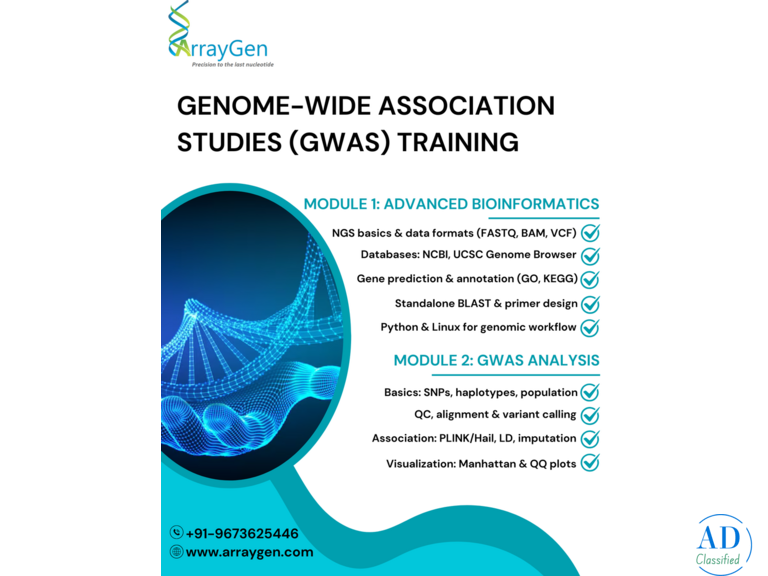 ArrayGen
Precision to the last nucleotide

GENOME-WIDE ASSOCIATION STUDIES (GWAS) TRAINING

MODULE 1: ADVANCED BIOINFORMATICS

NGS basics & data formats (FASTQ, BAM, VCF)
Databases: NCBI, UCSC Genome Browser
Gene prediction & annotation (GO, KEGG)
Standalone BLAST & primer design
Python & Linux for genomic workflow

MODULE 2: GWAS ANALYSIS

Basics: SNPs, haplotypes, population
QC, alignment & variant calling
Association: PLINK/Hail, LD, imputation
Visualization: Manhattan & QQ plots

+91-9673625446
www.arraygen.com

AD
Classified